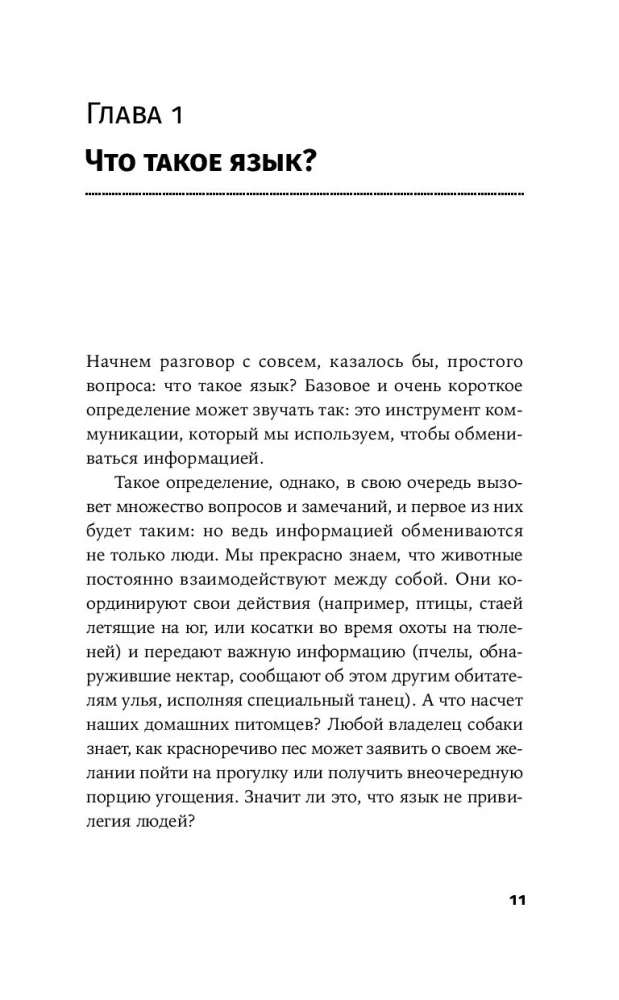 Глава 1
Что такое язык?

Начнем разговор с совсем, казалось бы, простого вопроса: что такое язык? Базовое и очень короткое определение может звучать так: это инструмент коммуникации, который мы используем, чтобы обмениваться информацией.

Такое определение, однако, в свою очередь вызовет множество вопросов и замечаний, и первое из них будет таким: но ведь информацией обмениваются не только люди. Мы прекрасно знаем, что животные постоянно взаимодействуют между собой. Они координируют свои действия (например, птицы, стаей летящие на юг, или косатки во время охоты на тюленей) и передают важную информацию (пчелы, обнаружившие нектар, сообщают об этом другим обитателям улья, исполняя специальный танец). А что насчет наших домашних питомцев? Любой владелец собаки знает, как красноречиво пес может заявить о своем желании пойти на прогулку или получить внеочередную порцию угощения. Значит ли это, что язык не привилегия людей?

11